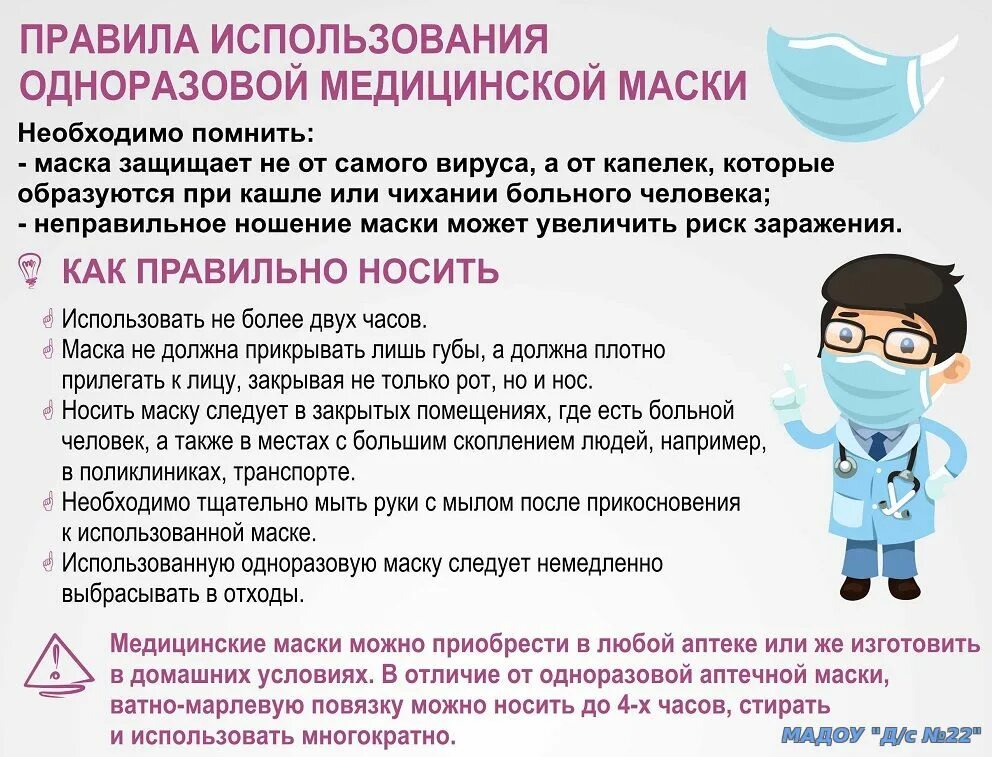 ПРАВИЛА ИСПОЛЬЗОВАНИЯ ОДНОРАЗОВОЙ МЕДИЦИНСКОЙ МАСКИ

Необходимо помнить:
- маска защищает не от самого вируса, а от капелек, которые образуются при кашле или чихании больного человека;
- неправильное ношение маски может увеличить риск заражения.

КАК ПРАВИЛЬНО НОСИТЬ

Использовать не более двух часов.
Маска не должна прикрывать лишь губы, а должна плотно прилегать к лицу, закрывая не только рот, но и нос.
Носить маску следует в закрытых помещениях, где есть больной человек, а также в местах с большим скоплением людей, например, в поликлиниках, транспорте.
Необходимо тщательно мыть руки с мылом после прикосновения к использованной маске.
Использованную одноразовую маску следует немедленно выбрасывать в отходы.

Медицинские маски можно приобрести в любой аптеке или же изготовить в домашних условиях. В отличие от одноразовой аптечной маски, ватно-марлевую повязку можно носить до 4-х часов, стирать и использовать многократно.

МАДОУ "Д/с №22"